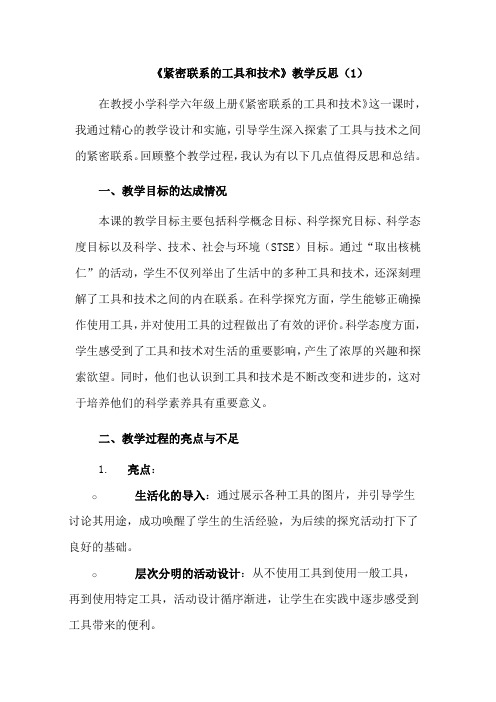 《紧密联系的工具和技术》教学反思（1）

在教授小学科学六年级上册《紧密联系的工具和技术》这一课时，我通过精心的教学设计和实施，引导学生深入探索了工具与技术之间的紧密联系。回顾整个教学过程，我认为有以下几点值得反思和总结。

一、教学目标的达成情况

本课的教学目标主要包括科学概念目标、科学探究目标、科学态度目标以及科学、技术、社会与环境（STSE）目标。通过“取出核桃仁”的活动，学生不仅列举出了生活中的多种工具和技术，还深刻理解了工具和技术之间的内在联系。在科学探究方面，学生能够正确操作使用工具，并对使用工具的过程做出了有效的评价。科学态度方面，学生感受到了工具和技术对生活的重要影响，产生了浓厚的兴趣和探索欲望。同时，他们也认识到工具和技术是不断改变和进步的，这对于培养他们的科学素养具有重要意义。

二、教学过程的亮点与不足

1. 亮点：

○ 生活化的导入：通过展示各种工具的图片，并引导学生讨论其用途，成功唤醒了学生的生活经验，为后续的探究活动打下了良好的基础。

○ 层次分明的活动设计：从不使用工具到使用一般工具，再到使用特定工具，活动设计循序渐进，让学生在实践中逐步感受到工具带来的便利。